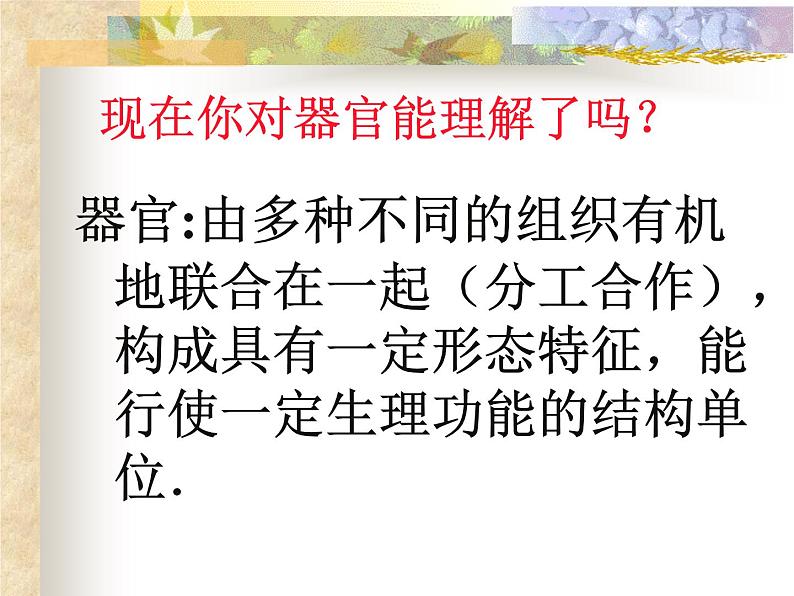 现在你对器官能理解了吗?

器官:由多种不同的组织有机地联合在一起(分工合作),构成具有一定形态特征,能行使一定生理功能的结构单位.